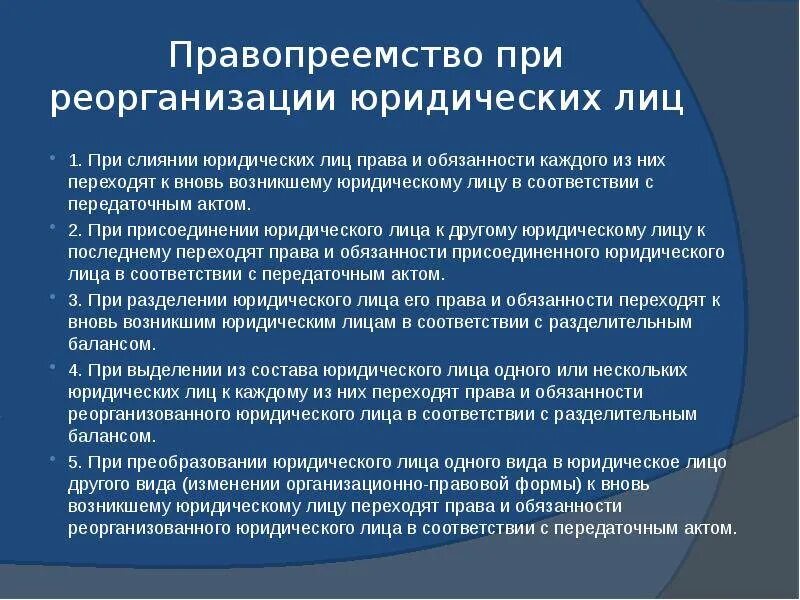 Правопреемство при реорганизации юридических лиц

1. При слиянии юридических лиц права и обязанности каждого из них переходят к вновь возникшему юридическому лицу в соответствии с передаточным актом.

2. При присоединении юридического лица к другому юридическому лицу к последнему переходят права и обязанности присоединенного юридического лица в соответствии с передаточным актом.

3. При разделении юридического лица его права и обязанности переходят к вновь возникшим юридическим лицам в соответствии с разделительным балансом.

4. При выделении из состава юридического лица одного или нескольких юридических лиц к каждому из них переходят права и обязанности реорганизованного юридического лица в соответствии с разделительным балансом.

5. При преобразовании юридического лица одного вида в юридическое лицо другого вида (изменении организационно-правовой формы) к вновь возникшему юридическому лицу переходят права и обязанности реорганизованного юридического лица в соответствии с передаточным актом.